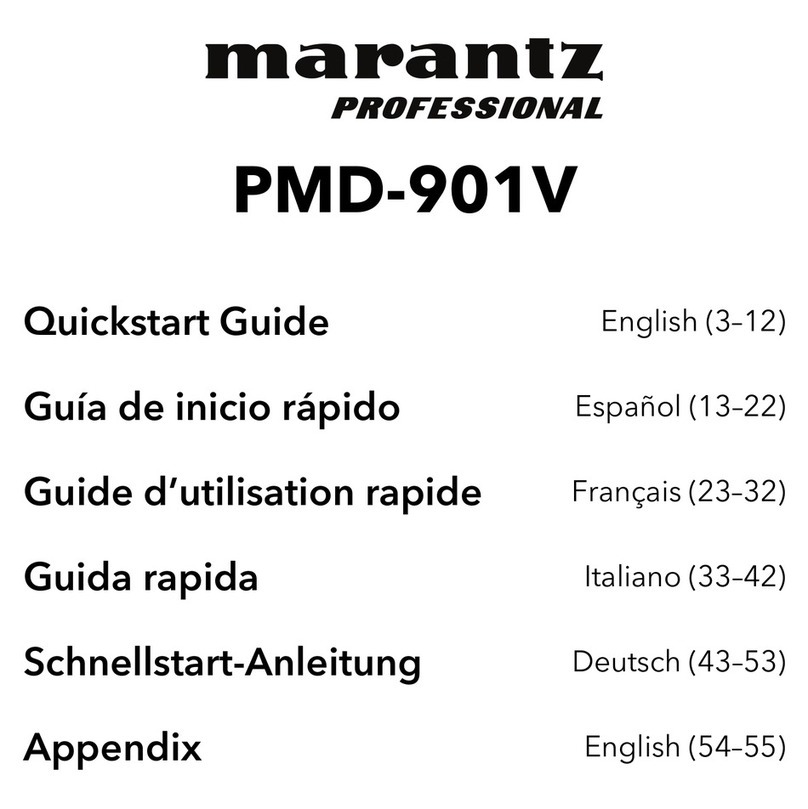 marantz
PROFESSIONAL

PMD-901V

Quickstart Guide English (3–12)

Guía de inicio rápido Español (13–22)

Guide d'utilisation rapide Français (23–32)

Guida rapida Italiano (33–42)

Schnellstart-Anleitung Deutsch (43–53)

Appendix English (54–55)